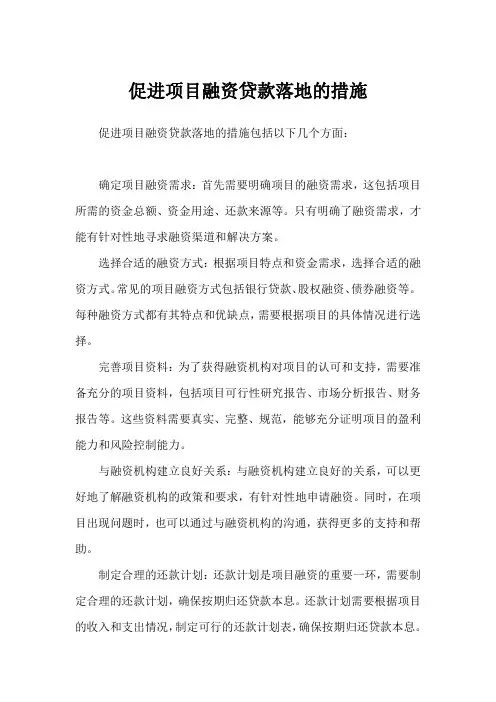 促进项目融资贷款落地的措施

促进项目融资贷款落地的措施包括以下几个方面：

确定项目融资需求：首先需要明确项目的融资需求，这包括项目所需的资金总额、资金用途、还款来源等。只有明确了融资需求，才能有针对性地寻求融资渠道和解决方案。

选择合适的融资方式：根据项目特点和资金需求，选择合适的融资方式。常见的项目融资方式包括银行贷款、股权融资、债券融资等。每种融资方式都有其特点和优缺点，需要根据项目的具体情况进行选择。

完善项目资料：为了获得融资机构对项目的认可和支持，需要准备充分的项目资料，包括项目可行性研究报告、市场分析报告、财务报告等。这些资料需要真实、完整、规范，能够充分证明项目的盈利能力和风险控制能力。

与融资机构建立良好关系：与融资机构建立良好的关系，可以更好地了解融资机构的政策和要求，有针对性地申请融资。同时，在项目出现问题时，也可以通过与融资机构的沟通，获得更多的支持和帮助。

制定合理的还款计划：还款计划是项目融资的重要一环，需要制定合理的还款计划，确保按期归还贷款本息。还款计划需要根据项目的收入和支出情况，制定可行的还款计划表，确保按期归还贷款本息。